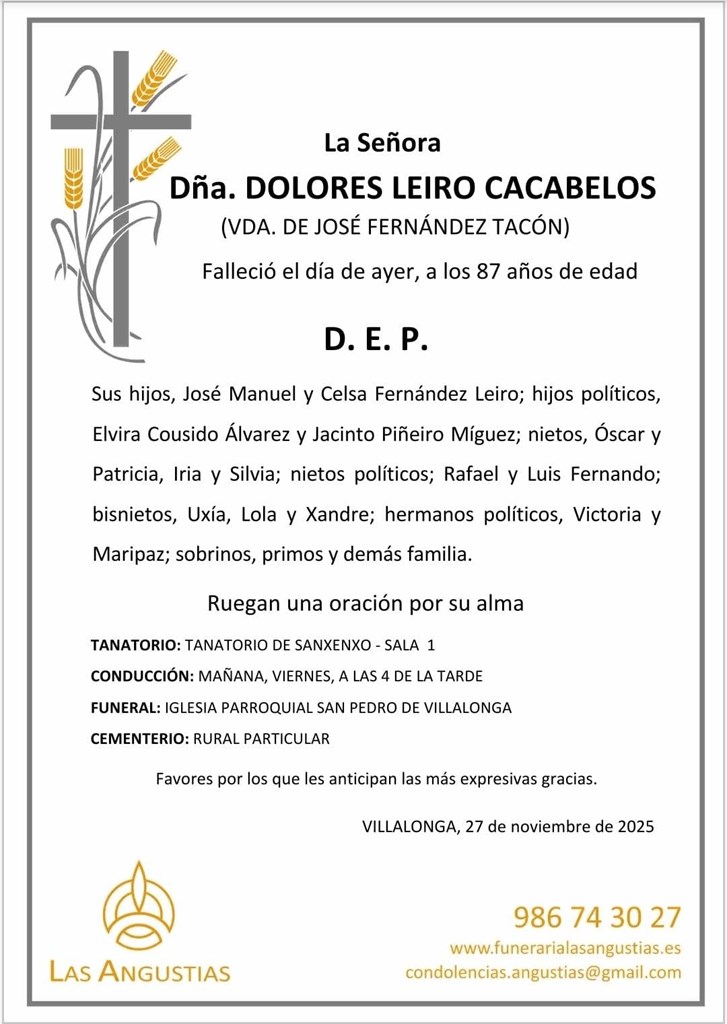 La Señora

Dña. DOLORES LEIRO CACABELOS

(VDA. DE JOSÉ FERNÁNDEZ TACÓN)

Falleció el día de ayer, a los 87 años de edad

D. E. P.

Sus hijos, José Manuel y Celsa Fernández Leiro; hijos políticos, Elvira Cousido Álvarez y Jacinto Piñeiro Míguez; nietos, Óscar y Patricia, Iria y Silvia; nietos políticos; Rafael y Luis Fernando; bisnietos, Uxía, Lola y Xandre; hermanos políticos, Victoria y Maripaz; sobrinos, primos y demás familia.

Ruegan una oración por su alma

TANATORIO: TANATORIO DE SANXENXO - SALA 1

CONDUCCIÓN: MAÑANA, VIERNES, A LAS 4 DE LA TARDE

FUNERAL: IGLESIA PARROQUIAL SAN PEDRO DE VILLALONGA

CEMENTERIO: RURAL PARTICULAR

Favores por los que les anticipan las más expresivas gracias.

VILLALONGA, 27 de noviembre de 2025

LAS ANGUSTIAS

986 74 30 27

www.funerarialasangustias.es

condolencias.angustias@gmail.com